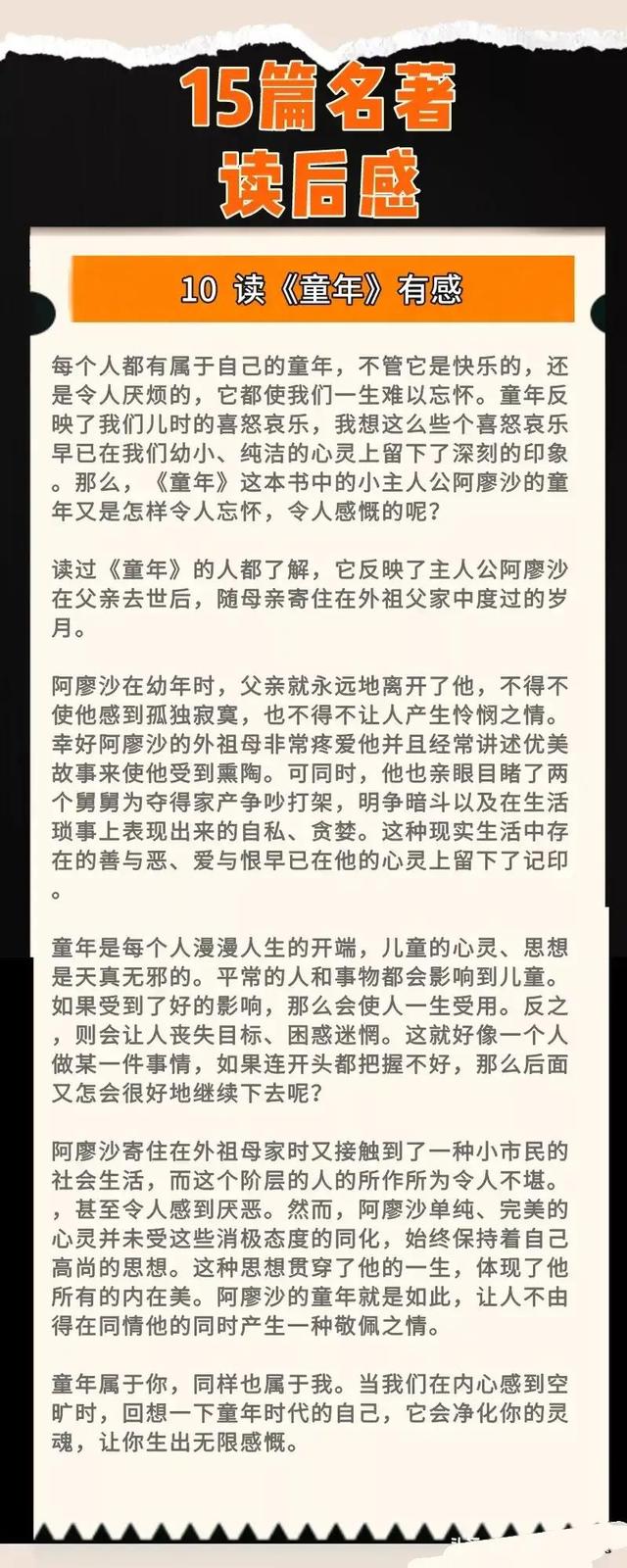 15篇名著
读后感

10 读《童年》有感

每个人都有属于自己的童年，不管它是快乐的，还是令人厌烦的，它都使我们一生难以忘怀。童年反映了我们儿时的喜怒哀乐，我想这么些个喜怒哀乐早已在我们幼小、纯洁的心灵上留下了深刻的印象。那么，《童年》这本书中的小主人公阿廖沙的童年又是怎样令人忘怀，令人感慨的呢？

读过《童年》的人都了解，它反映了主人公阿廖沙在父亲去世后，随母亲寄住在外祖父家中度过的岁月。

阿廖沙在幼年时，父亲就永远地离开了他，不得不使他感到孤独寂寞，也不得不让人产生怜悯之情。幸好阿廖沙的外祖母非常疼爱他并且经常讲述优美故事来使他受到熏陶。可同时，他也亲眼目睹了两个舅舅为夺得家产争吵打架，明争暗斗以及在生活琐事上表现出来的自私、贪婪。这种现实生活中存在的善与恶、爱与恨早已在他的心灵上留下了记印。

童年是每个人漫漫人生的开端，儿童的心灵、思想是天真无邪的。平常的人和事物都会影响到儿童。如果受到了好的影响，那么会使人一生受用。反之，则会让人丧失目标、困惑迷惘。这就好像一个人做某一件事情，如果连开头都把握不好，那么后面又怎会很好地继续下去呢？

阿廖沙寄住在外祖母家时又接触到了一种小市民的社会生活，而这个阶层的人的所作所为令人不堪。，甚至令人感到厌恶。然而，阿廖沙单纯、完美的心灵并未受这些消极态度的同化，始终保持着自己高尚的思想。这种思想贯穿了他的一生，体现了他所有的内在美。阿廖沙的童年就是如此，让人不由得在同情他的同时产生一种敬佩之情。

童年属于你，同样也属于我。当我们在内心感到空旷时，回想一下童年时代的自己，它会净化你的灵魂，让你生出无限感慨。